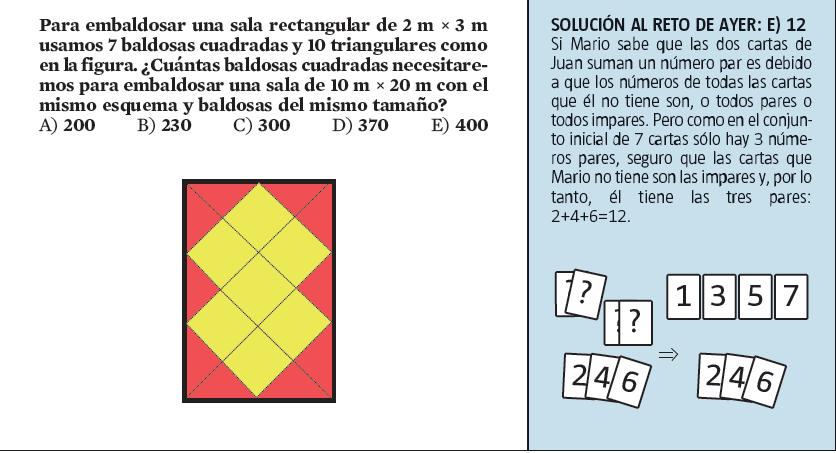 Para embaldosar una sala rectangular de 2 m × 3 m usamos 7 baldosas cuadradas y 10 triangulares como en la figura. ¿Cuántas baldosas cuadradas necesitaremos para embaldosar una sala de 10 m × 20 m con el mismo esquema y baldosas del mismo tamaño?
A) 200 B) 230 C) 300 D) 370 E) 400

SOLUCIÓN AL RETO DE AYER: E) 12
Si Mario sabe que las dos cartas de Juan suman un número par es debido a que los números de todas las cartas que él no tiene son, o todos pares o todos impares. Pero como en el conjunto inicial de 7 cartas sólo hay 3 números pares, seguro que las cartas que Mario no tiene son las impares y, por lo tanto, él tiene las tres pares: 2+4+6=12.

? ? 1 3 5 7
2 4 6 ⇒ 2 4 6